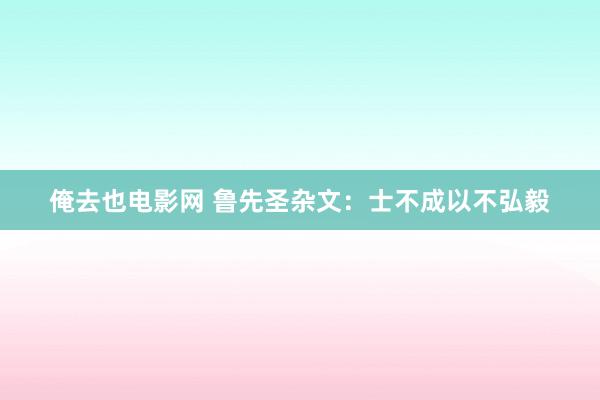 俺去也电影网 鲁先圣杂文：士不成以不弘毅